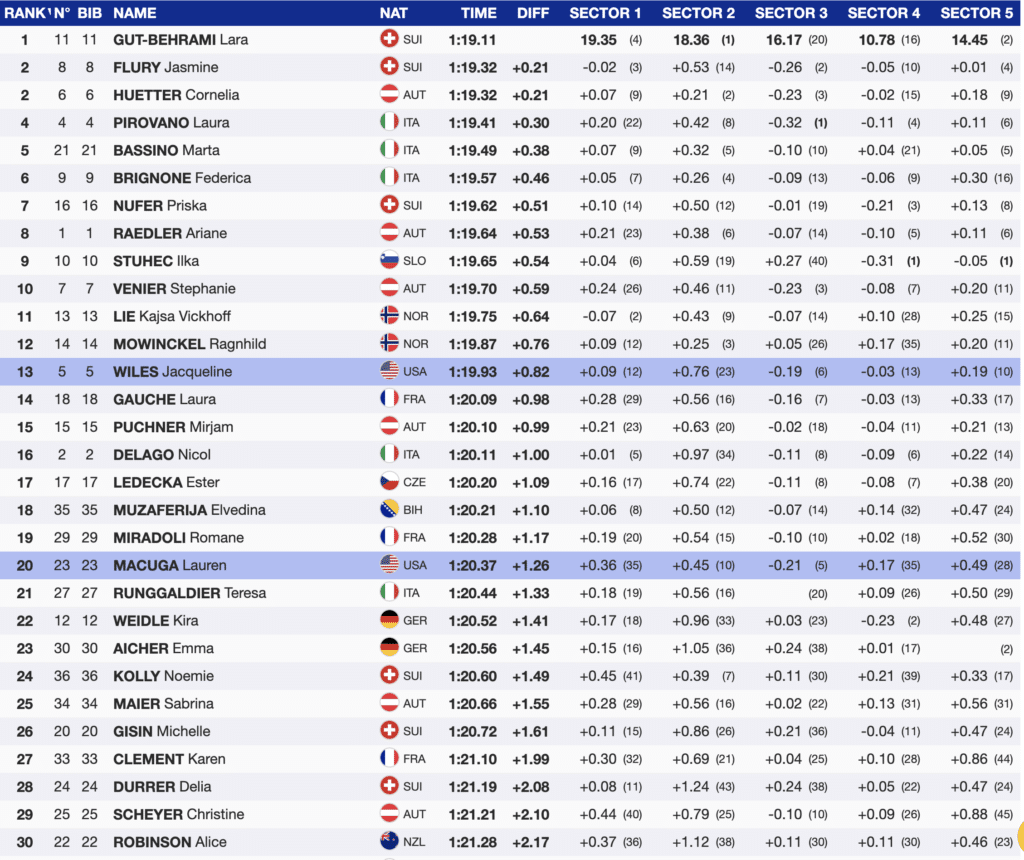 | RANK | N° | BIB | NAME | NAT | TIME | DIFF | SECTOR 1 | SECTOR 2 | SECTOR 3 | SECTOR 4 | SECTOR 5 |
|---|---|---|---|---|---|---|---|---|---|---|---|
| 1 | 11 | 11 | GUT-BEHRAMI Lara | SUI | 1:19.11 | | 19.35 (4) | 18.36 (1) | 16.17 (20) | 10.78 (16) | 14.45 (2) |
| 2 | 8 | 8 | FLURY Jasmine | SUI | 1:19.32 | +0.21 | -0.02 (3) | +0.53 (14) | -0.26 (2) | -0.05 (10) | +0.01 (4) |
| 2 | 6 | 6 | HUETTER Cornelia | AUT | 1:19.32 | +0.21 | +0.07 (9) | +0.21 (2) | -0.23 (3) | -0.02 (15) | +0.18 (9) |
| 4 | 4 | 4 | PIROVANO Laura | ITA | 1:19.41 | +0.30 | +0.20 (22) | +0.42 (8) | -0.32 (1) | -0.11 (4) | +0.11 (6) |
| 5 | 21 | 21 | BASSINO Marta | ITA | 1:19.49 | +0.38 | +0.07 (9) | +0.32 (5) | -0.10 (10) | +0.04 (21) | +0.05 (5) |
| 6 | 9 | 9 | BRIGNONE Federica | ITA | 1:19.57 | +0.46 | +0.05 (7) | +0.26 (4) | -0.09 (13) | -0.06 (9) | +0.30 (16) |
| 7 | 16 | 16 | NUFER Priska | SUI | 1:19.62 | +0.51 | +0.10 (14) | +0.50 (12) | -0.01 (19) | -0.21 (3) | +0.13 (8) |
| 8 | 1 | 1 | RAEDLER Ariane | AUT | 1:19.64 | +0.53 | +0.21 (23) | +0.38 (6) | -0.07 (14) | -0.10 (5) | +0.11 (6) |
| 9 | 10 | 10 | STUHEC Ilka | SLO | 1:19.65 | +0.54 | +0.04 (6) | +0.59 (19) | +0.27 (40) | -0.31 (1) | -0.05 (1) |
| 10 | 7 | 7 | VENIER Stephanie | AUT | 1:19.70 | +0.59 | +0.24 (26) | +0.46 (11) | -0.23 (3) | -0.08 (7) | +0.20 (11) |
| 11 | 13 | 13 | LIE Kajsa Vickhoff | NOR | 1:19.75 | +0.64 | -0.07 (2) | +0.43 (9) | -0.07 (14) | +0.10 (28) | +0.25 (15) |
| 12 | 14 | 14 | MOWINCKEL Ragnhild | NOR | 1:19.87 | +0.76 | +0.09 (12) | +0.25 (3) | +0.05 (26) | +0.17 (35) | +0.20 (11) |
| 13 | 5 | 5 | WILES Jacqueline | USA | 1:19.93 | +0.82 | +0.09 (12) | +0.76 (23) | -0.19 (6) | -0.03 (13) | +0.19 (10) |
| 14 | 18 | 18 | GAUCHE Laura | FRA | 1:20.09 | +0.98 | +0.28 (29) | +0.56 (16) | -0.16 (7) | -0.03 (13) | +0.33 (17) |
| 15 | 15 | 15 | PUCHNER Mirjam | AUT | 1:20.10 | +0.99 | +0.21 (23) | +0.63 (20) | -0.02 (18) | -0.04 (11) | +0.21 (13) |
| 16 | 2 | 2 | DELAGO Nicol | ITA | 1:20.11 | +1.00 | +0.01 (5) | +0.97 (34) | -0.11 (8) | -0.09 (6) | +0.22 (14) |
| 17 | 17 | 17 | LEDECKA Ester | CZE | 1:20.20 | +1.09 | +0.16 (17) | +0.74 (22) | -0.11 (8) | -0.08 (7) | +0.38 (20) |
| 18 | 35 | 35 | MUZAFERIJA Elvedina | BIH | 1:20.21 | +1.10 | +0.06 (8) | +0.50 (12) | -0.07 (14) | +0.14 (32) | +0.47 (24) |
| 19 | 29 | 29 | MIRADOLI Romane | FRA | 1:20.28 | +1.17 | +0.19 (20) | +0.54 (15) | -0.10 (10) | +0.02 (18) | +0.52 (30) |
| 20 | 23 | 23 | MACUGA Lauren | USA | 1:20.37 | +1.26 | +0.36 (35) | +0.45 (10) | -0.21 (5) | +0.17 (35) | +0.49 (28) |
| 21 | 27 | 27 | RUNGGALDIER Teresa | ITA | 1:20.44 | +1.33 | +0.18 (19) | +0.56 (16) | (20) | +0.09 (26) | +0.50 (29) |
| 22 | 12 | 12 | WEIDLE Kira | GER | 1:20.52 | +1.41 | +0.17 (18) | +0.96 (33) | +0.03 (23) | -0.23 (2) | +0.48 (27) |
| 23 | 30 | 30 | AICHER Emma | GER | 1:20.56 | +1.45 | +0.15 (16) | +1.05 (36) | +0.24 (38) | +0.01 (17) | (2) |
| 24 | 36 | 36 | KOLLY Noemie | SUI | 1:20.60 | +1.49 | +0.45 (41) | +0.39 (7) | +0.11 (30) | +0.21 (39) | +0.33 (17) |
| 25 | 34 | 34 | MAIER Sabrina | AUT | 1:20.66 | +1.55 | +0.28 (29) | +0.56 (16) | +0.02 (22) | +0.13 (31) | +0.56 (31) |
| 26 | 20 | 20 | GISIN Michelle | SUI | 1:20.72 | +1.61 | +0.11 (15) | +0.86 (26) | +0.21 (36) | -0.04 (11) | +0.47 (24) |
| 27 | 33 | 33 | CLEMENT Karen | FRA | 1:21.10 | +1.99 | +0.30 (32) | +0.69 (21) | +0.04 (25) | +0.10 (28) | +0.86 (44) |
| 28 | 24 | 24 | DURRER Delia | SUI | 1:21.19 | +2.08 | +0.08 (11) | +1.24 (43) | +0.24 (38) | +0.05 (22) | +0.47 (24) |
| 29 | 25 | 25 | SCHEYER Christine | AUT | 1:21.21 | +2.10 | +0.44 (40) | +0.79 (25) | -0.10 (10) | +0.09 (26) | +0.88 (45) |
| 30 | 22 | 22 | ROBINSON Alice | NZL | 1:21.28 | +2.17 | +0.37 (36) | +1.12 (38) | +0.11 (30) | +0.11 (30) | +0.46 (23) |